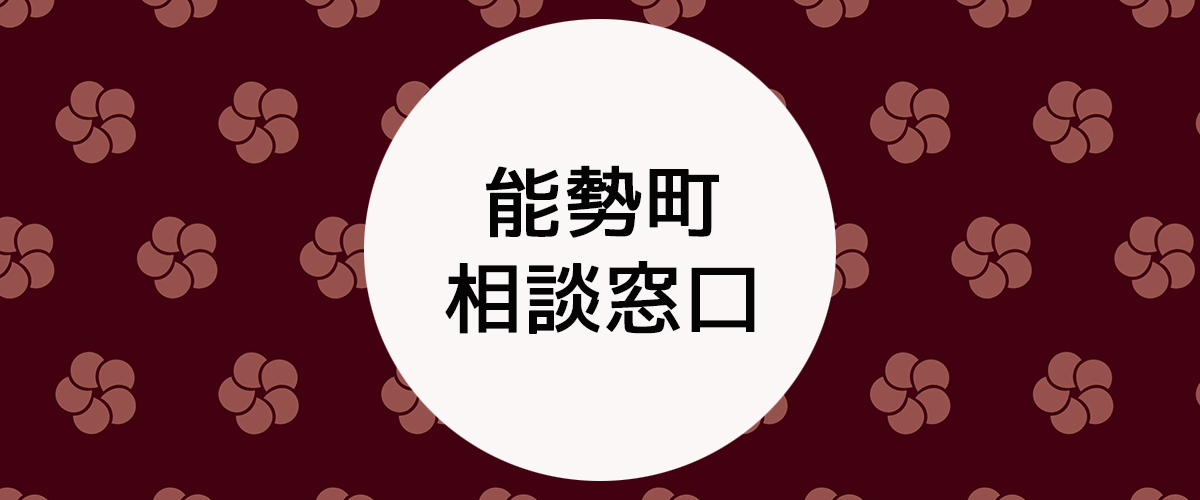 能勢町
相談窓口